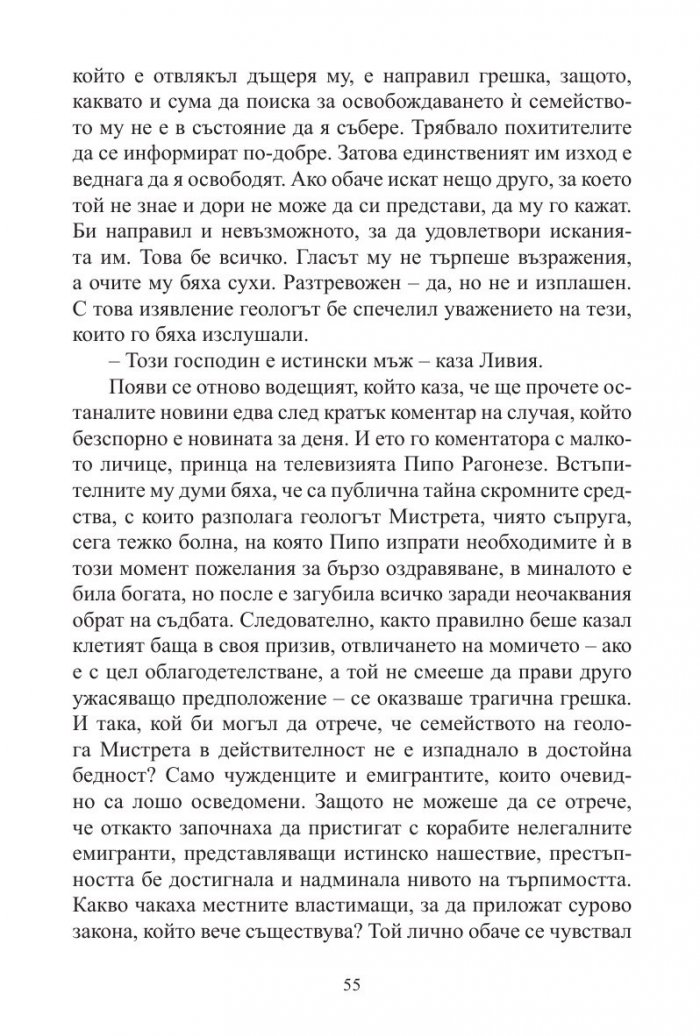 който е отвлякъл дъщеря му, е направил грешка, защото, каквато и сума да поиска за освобождаването ѝ семейството му не е в състояние да я събере. Трябвало похитителите да се информират по-добре. Затова единственият им изход е веднага да я освободят. Ако обаче искат нещо друго, за което той не знае и дори не може да си представи, да му го кажат. Би направил и невъзможното, за да удовлетвори исканията им. Това бе всичко. Гласът му не търпеше възражения, а очите му бяха сухи. Разтревожен – да, но не и изплашен. С това изявление геологът бе спечелил уважението на тези, които го бяха изслушали.

– Този господин е истински мъж – каза Ливия.

Появи се отново водещият, който каза, че ще прочете останалите новини едва след кратък коментар на случая, който безспорно е новината за деня. И ето го коментатора с малкото личице, принца на телевизията Пипо Рагонезе. Встъпителните му думи бяха, че са публична тайна скромните средства, с които разполага геологът Мистрета, чиято съпруга, сега тежко болна, на която Пипо изпрати необходимите ѝ в този момент пожелания за бързо оздравяване, в миналото е била богата, но после е загубила всичко заради неочаквания обрат на съдбата. Следователно, както правилно беше казал клетият баща в своя призив, отвличането на момичето – ако е с цел облагодетелстване, а той не смееше да прави друго ужасяващо предположение – се оказваше трагична грешка. И така, кой би могъл да отрече, че семейството на геолога Мистрета в действителност не е изпаднало в достойна бедност? Само чужденците и емигрантите, които очевидно са лошо осведомени. Защото не можеше да се отрече, че откакто започнаха да пристигат с корабите нелегалните емигранти, представляващи истинско нашествие, престъпността бе достигнала и надминала нивото на търпимостта. Какво чакаха местните властимащи, за да приложат сурово закона, който вече съществува? Той лично обаче се чувствал

55